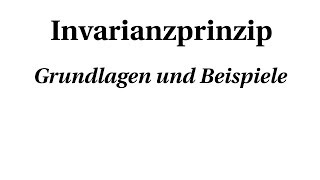 Invarianzprinzip

Grundlagen und Beispiele